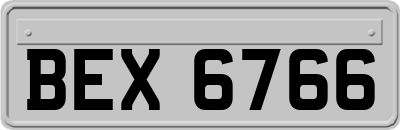 BEX 6766